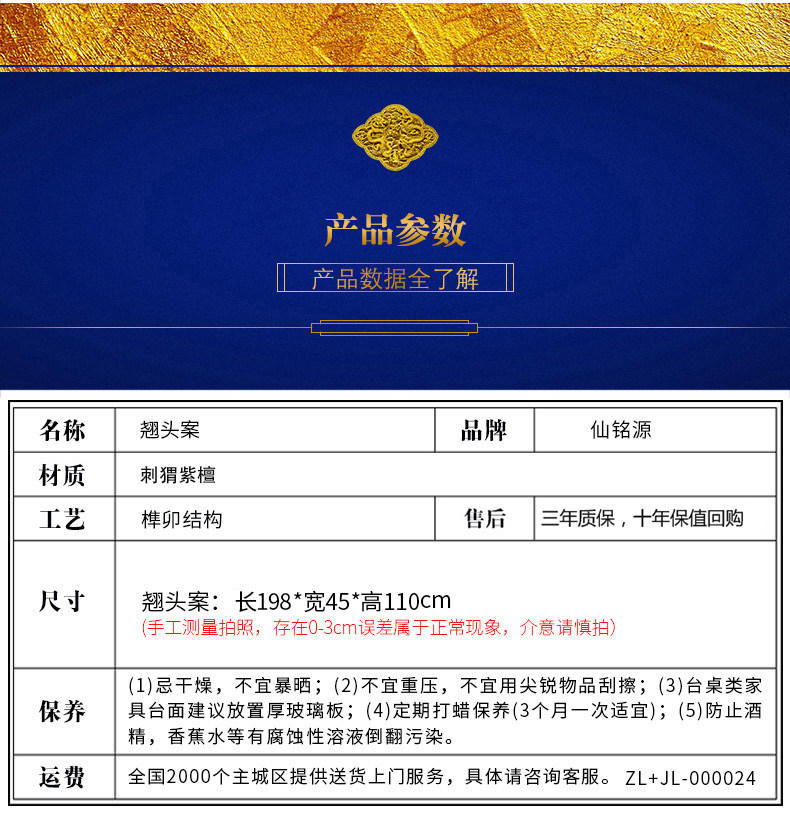 产品参数

产品数据全了解

| 名称 | 翘头案 | 品牌 | 仙铭源 |
|---|---|---|---|
| 材质 | 刺猬紫檀 | | |
| 工艺 | 榫卯结构 | 售后 | 三年质保，十年保值回购 |
| 尺寸 | 翘头案：长198*宽45*高110cm (手工测量拍照，存在0-3cm误差属于正常现象，介意请慎拍) | | |
| 保养 | (1)忌干燥，不宜暴晒；(2)不宜重压，不宜用尖锐物品刮擦；(3)台桌类家具台面建议放置厚玻璃板；(4)定期打蜡保养(3个月一次适宜)；(5)防止酒精，香蕉水等有腐蚀性溶液倒翻污染。 | | |
| 运费 | 全国2000个主城区提供送货上门服务，具体请咨询客服。 ZL+JL-000024 | | |